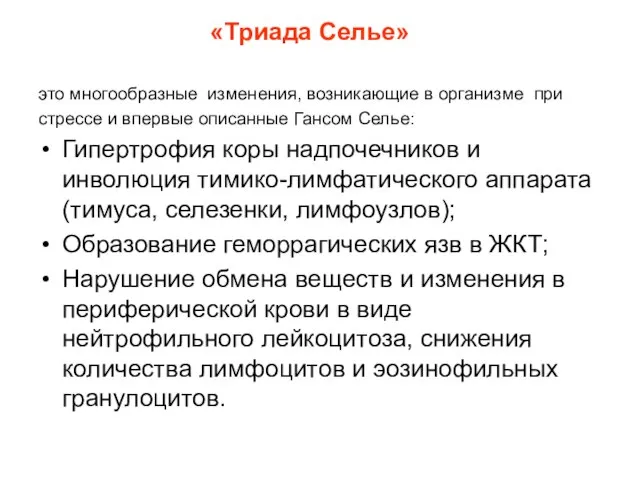 «Триада Селье»

это многообразные изменения, возникающие в организме при стрессе и впервые описанные Гансом Селье:

• Гипертрофия коры надпочечников и инволюция тимико-лимфатического аппарата (тимуса, селезенки, лимфоузлов);
• Образование геморрагических язв в ЖКТ;
• Нарушение обмена веществ и изменения в периферической крови в виде нейтрофильного лейкоцитоза, снижения количества лимфоцитов и эозинофильных гранулоцитов.